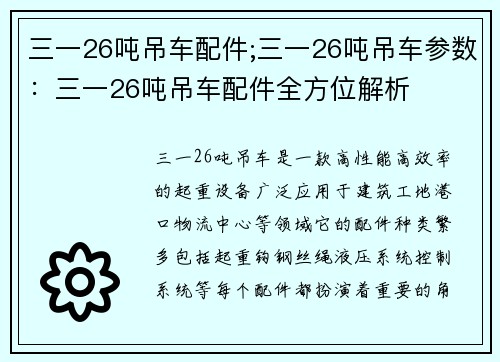 三一26吨吊车配件;三一26吨吊车参数：三一26吨吊车配件全方位解析

三一26吨吊车是一款高性能高效率的起重设备广泛应用于建筑工地港口物流中心等领域它的配件种类繁多包括起重钩钢丝绳液压系统控制系统等每个配件都扮演着重要的角